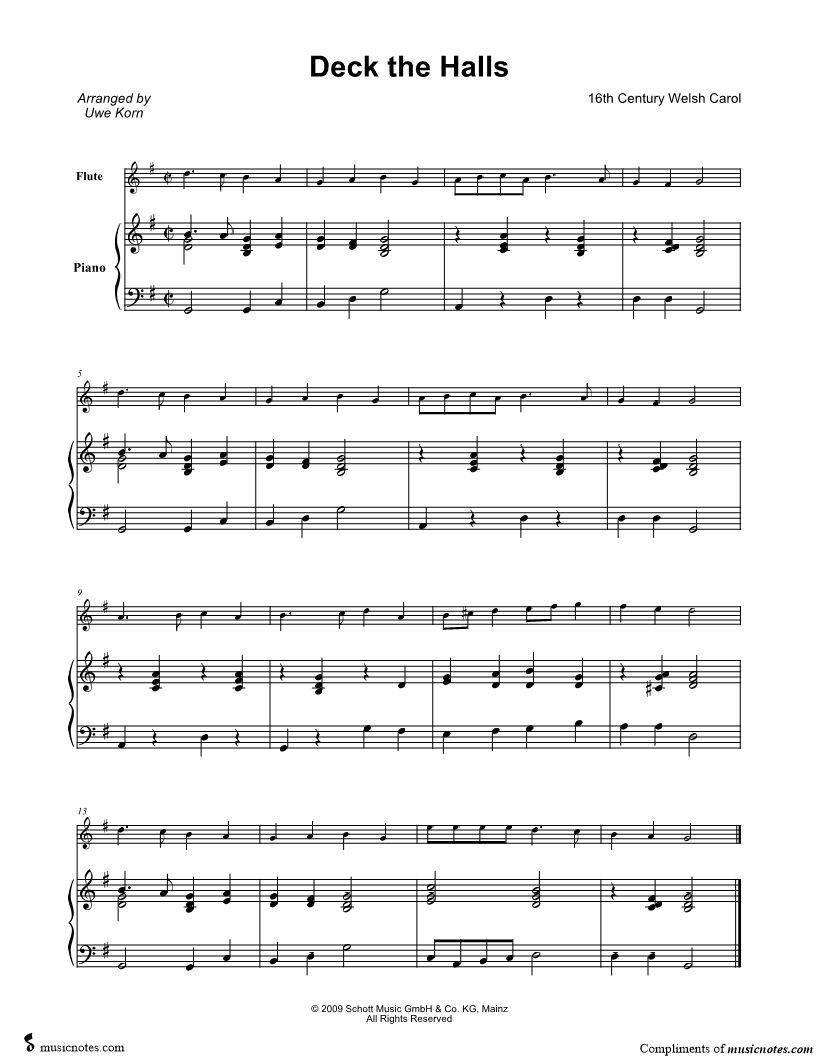 Deck the Halls

Arranged by
Uwe Korn

16th Century Welsh Carol

Flute

Piano

5

9

13

© 2009 Schott Music GmbH & Co. KG, Mainz
All Rights Reserved

musicnotes.com

Compliments of musicnotes.com